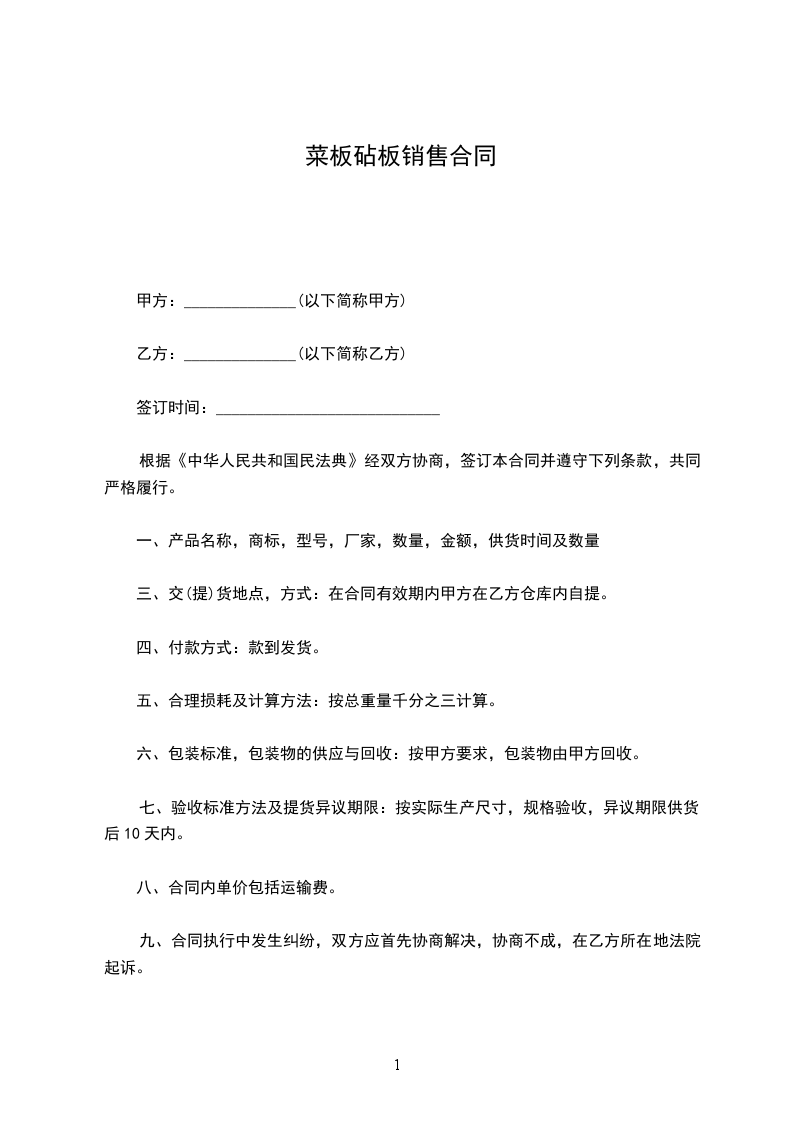 菜板砧板销售合同

甲方：______________(以下简称甲方)

乙方：______________(以下简称乙方)

签订时间：____________________________

根据《中华人民共和国民法典》经双方协商，签订本合同并遵守下列条款，共同严格履行。

一、产品名称，商标，型号，厂家，数量，金额，供货时间及数量

三、交(提)货地点，方式：在合同有效期内甲方在乙方仓库内自提。

四、付款方式：款到发货。

五、合理损耗及计算方法：按总重量千分之三计算。

六、包装标准，包装物的供应与回收：按甲方要求，包装物由甲方回收。

七、验收标准方法及提货异议期限：按实际生产尺寸，规格验收，异议期限供货后 10 天内。

八、合同内单价包括运输费。

九、合同执行中发生纠纷，双方应首先协商解决，协商不成，在乙方所在地法院起诉。

1